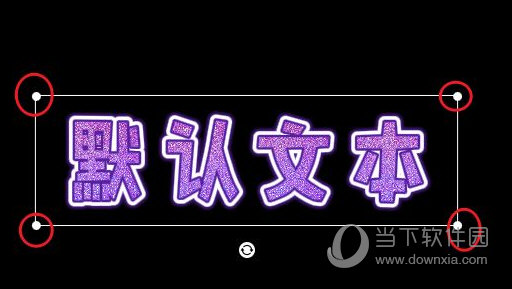 默认文本

当下软件园
www.downxia.com